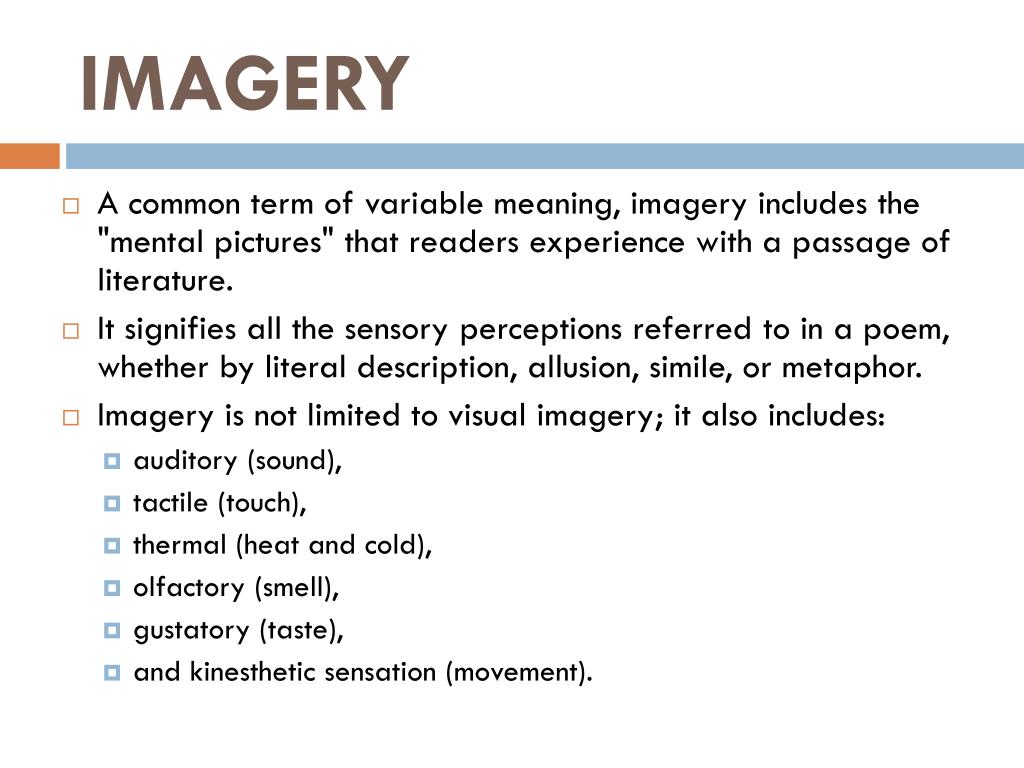 IMAGERY

A common term of variable meaning, imagery includes the "mental pictures" that readers experience with a passage of literature.

It signifies all the sensory perceptions referred to in a poem, whether by literal description, allusion, simile, or metaphor.

Imagery is not limited to visual imagery; it also includes:

auditory (sound),

tactile (touch),

thermal (heat and cold),

olfactory (smell),

gustatory (taste),

and kinesthetic sensation (movement).